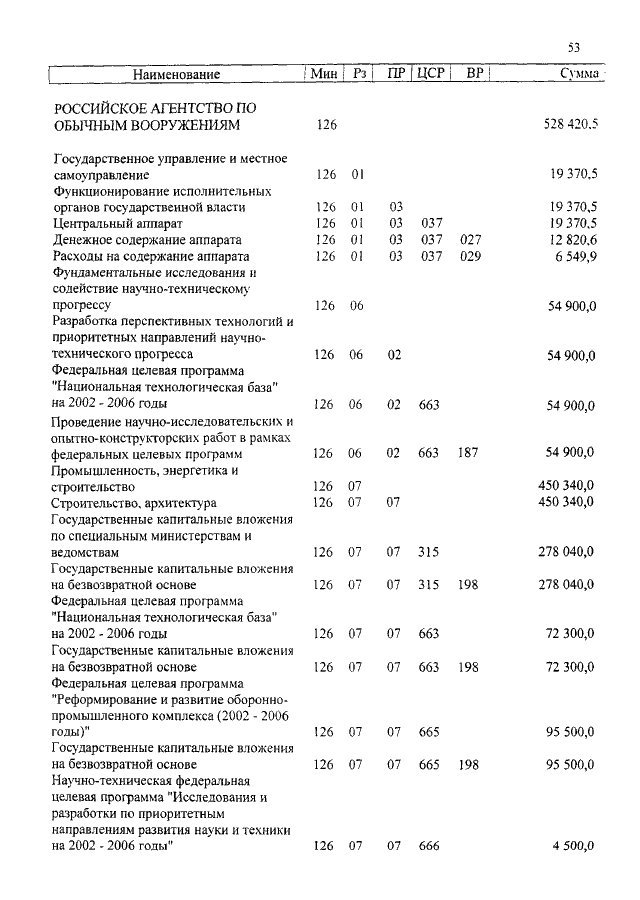 53

| Наименование | Мин | Рз | ПР | ЦСР | ВР | Сумма |
|---|---|---|---|---|---|---|
| РОССИЙСКОЕ АГЕНТСТВО ПО ОБЫЧНЫМ ВООРУЖЕНИЯМ | 126 | | | | | 528 420,5 |
| Государственное управление и местное самоуправление | 126 | 01 | | | | 19 370,5 |
| Функционирование исполнительных органов государственной власти | 126 | 01 | 03 | | | 19 370,5 |
| Центральный аппарат | 126 | 01 | 03 | 037 | | 19 370,5 |
| Денежное содержание аппарата | 126 | 01 | 03 | 037 | 027 | 12 820,6 |
| Расходы на содержание аппарата | 126 | 01 | 03 | 037 | 029 | 6 549,9 |
| Фундаментальные исследования и содействие научно-техническому прогрессу | 126 | 06 | | | | 54 900,0 |
| Разработка перспективных технологий и приоритетных направлений научно-технического прогресса | 126 | 06 | 02 | | | 54 900,0 |
| Федеральная целевая программа "Национальная технологическая база" на 2002 - 2006 годы | 126 | 06 | 02 | 663 | | 54 900,0 |
| Проведение научно-исследовательских и опытно-конструкторских работ в рамках федеральных целевых программ | 126 | 06 | 02 | 663 | 187 | 54 900,0 |
| Промышленность, энергетика и строительство | 126 | 07 | | | | 450 340,0 |
| Строительство, архитектура | 126 | 07 | 07 | | | 450 340,0 |
| Государственные капитальные вложения по специальным министерствам и ведомствам | 126 | 07 | 07 | 315 | | 278 040,0 |
| Государственные капитальные вложения на безвозвратной основе | 126 | 07 | 07 | 315 | 198 | 278 040,0 |
| Федеральная целевая программа "Национальная технологическая база" на 2002 - 2006 годы | 126 | 07 | 07 | 663 | | 72 300,0 |
| Государственные капитальные вложения на безвозвратной основе | 126 | 07 | 07 | 663 | 198 | 72 300,0 |
| Федеральная целевая программа "Реформирование и развитие оборонно-промышленного комплекса (2002 - 2006 годы)" | 126 | 07 | 07 | 665 | | 95 500,0 |
| Государственные капитальные вложения на безвозвратной основе | 126 | 07 | 07 | 665 | 198 | 95 500,0 |
| Научно-техническая федеральная целевая программа "Исследования и разработки по приоритетным направлениям развития науки и техники на 2002 - 2006 годы" | 126 | 07 | 07 | 666 | | 4 500,0 |